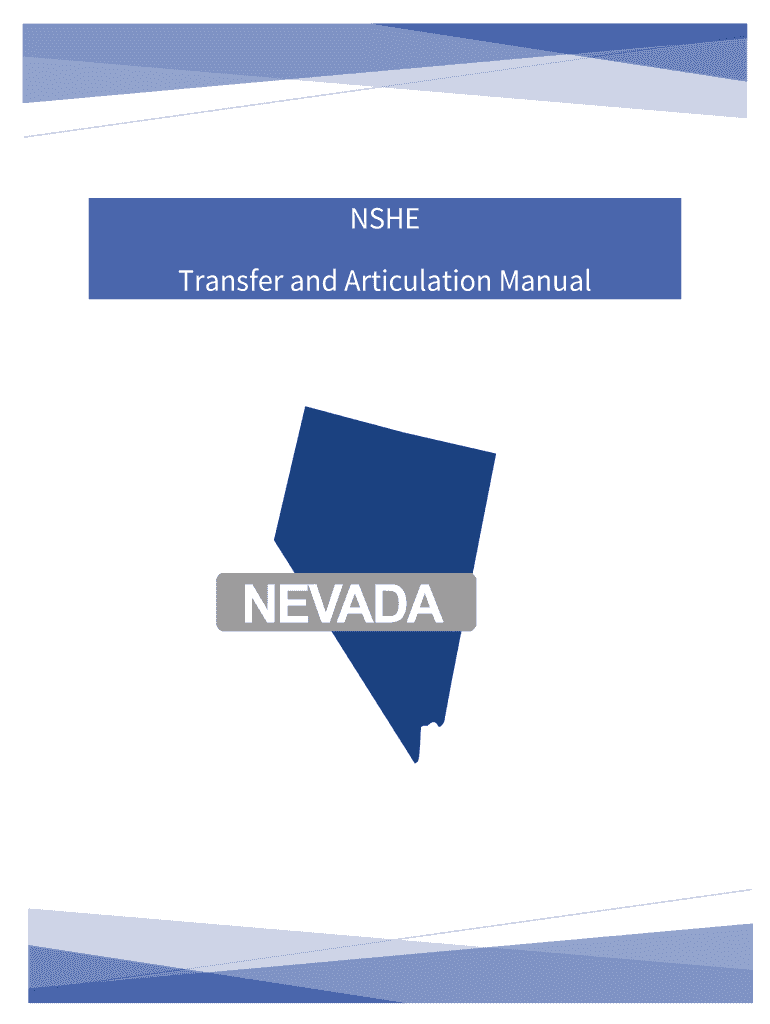 NSHE

Transfer and Articulation Manual

NEVADA